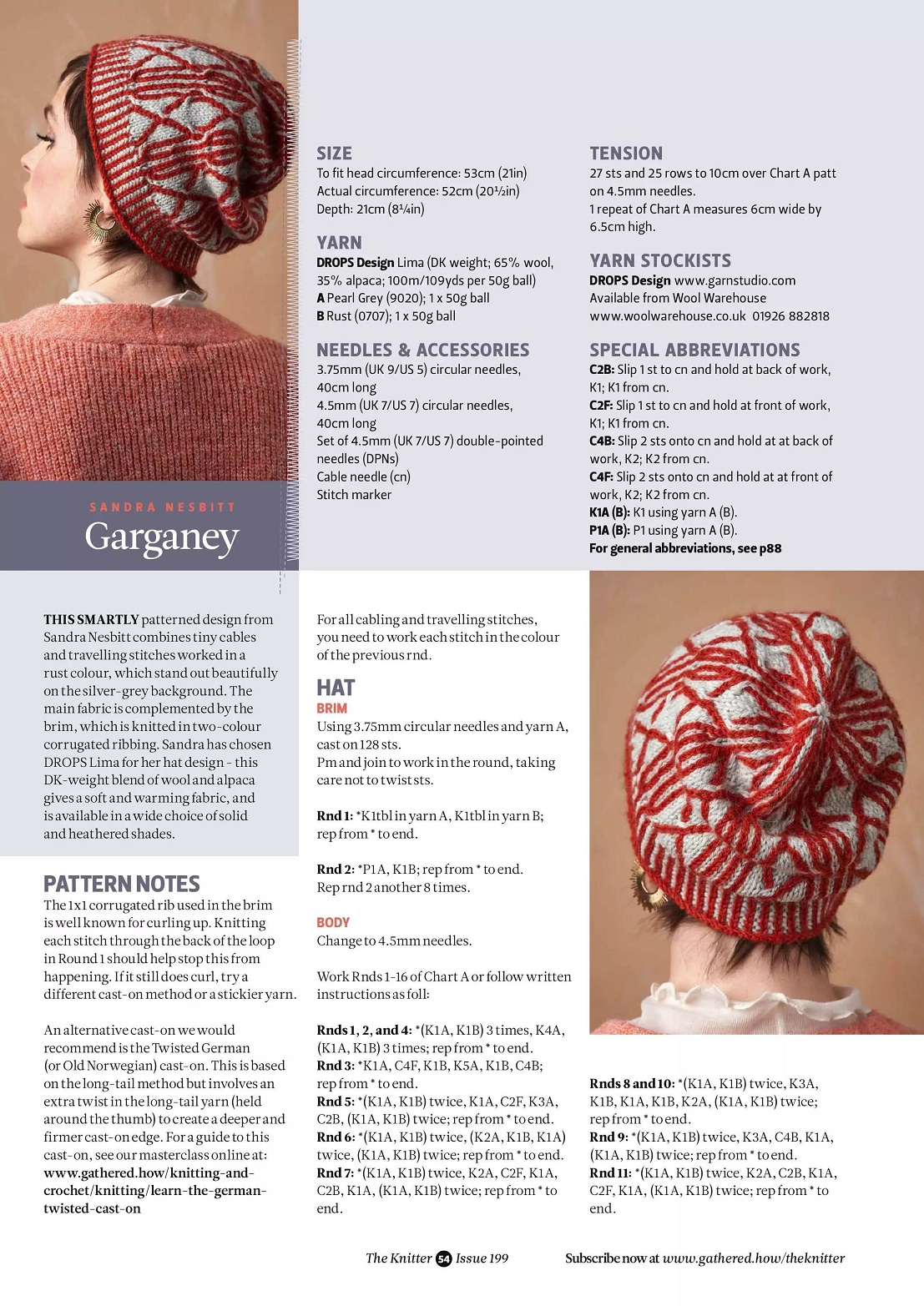 SANDRA NESBITT
Garganey

SIZE
To fit head circumference: 53cm (21in)
Actual circumference: 52cm (20½in)
Depth: 21cm (8¼in)

YARN
DROPS Design Lima (DK weight; 65% wool, 35% alpaca; 100m/109yds per 50g ball)
A Pearl Grey (9020); 1 x 50g ball
B Rust (0707); 1 x 50g ball

NEEDLES & ACCESSORIES
3.75mm (UK 9/US 5) circular needles, 40cm long
4.5mm (UK 7/US 7) circular needles, 40cm long
Set of 4.5mm (UK 7/US 7) double-pointed needles (DPNs)
Cable needle (cn)
Stitch marker

TENSION
27 sts and 25 rows to 10cm over Chart A patt on 4.5mm needles.
1 repeat of Chart A measures 6cm wide by 6.5cm high.

YARN STOCKISTS
DROPS Design www.garnstudio.com
Available from Wool Warehouse
www.woolwarehouse.co.uk 01926 882818

SPECIAL ABBREVIATIONS
C2B: Slip 1 st to cn and hold at back of work, K1; K1 from cn.
C2F: Slip 1 st to cn and hold at front of work, K1; K1 from cn.
C4B: Slip 2 sts onto cn and hold at at back of work, K2; K2 from cn.
C4F: Slip 2 sts onto cn and hold at at front of work, K2; K2 from cn.
K1A (B): K1 using yarn A (B).
P1A (B): P1 using yarn A (B).
For general abbreviations, see p88

THIS SMARTLY patterned design from Sandra Nesbitt combines tiny cables and travelling stitches worked in a rust colour, which stand out beautifully on the silver-grey background. The main fabric is complemented by the brim, which is knitted in two-colour corrugated ribbing. Sandra has chosen DROPS Lima for her hat design - this DK-weight blend of wool and alpaca gives a soft and warming fabric, and is available in a wide choice of solid and heathered shades.

PATTERN NOTES
The 1x1 corrugated rib used in the brim is well known for curling up. Knitting each stitch through the back of the loop in Round 1 should help stop this from happening. If it still does curl, try a different cast-on method or a stickier yarn.

An alternative cast-on we would recommend is the Twisted German (or Old Norwegian) cast-on. This is based on the long-tail method but involves an extra twist in the long-tail yarn (held around the thumb) to create a deeper and firmer cast-on edge. For a guide to this cast-on, see our masterclass online at: www.gathered.how/knitting-and-crochet/knitting/learn-the-german-twisted-cast-on

For all cabling and travelling stitches, you need to work each stitch in the colour of the previous rnd.

HAT
BRIM
Using 3.75mm circular needles and yarn A, cast on 128 sts.
Pm and join to work in the round, taking care not to twist sts.

Rnd 1: *K1tbl in yarn A, K1tbl in yarn B; rep from * to end.

Rnd 2: *P1A, K1B; rep from * to end.
Rep rnd 2 another 8 times.

BODY
Change to 4.5mm needles.

Work Rnds 1-16 of Chart A or follow written instructions as foll:

Rnds 1, 2, and 4: *(K1A, K1B) 3 times, K4A, (K1A, K1B) 3 times; rep from * to end.
Rnd 3: *K1A, C4F, K1B, K5A, K1B, C4B; rep from * to end.
Rnd 5: *(K1A, K1B) twice, K1A, C2F, K3A, C2B, (K1A, K1B) twice; rep from * to end.
Rnd 6: *(K1A, K1B) twice, (K2A, K1B, K1A) twice, (K1A, K1B) twice; rep from * to end.
Rnd 7: *(K1A, K1B) twice, K2A, C2F, K1A, C2B, K1A, (K1A, K1B) twice; rep from * to end.

Rnds 8 and 10: *(K1A, K1B) twice, K3A, K1B, K1A, K1B, K2A, (K1A, K1B) twice; rep from * to end.
Rnd 9: *(K1A, K1B) twice, K3A, C4B, K1A, (K1A, K1B) twice; rep from * to end.
Rnd 11: *(K1A, K1B) twice, K2A, C2B, K1A, C2F, K1A, (K1A, K1B) twice; rep from * to end.

The Knitter 54 Issue 199   Subscribe now at www.gathered.how/theknitter